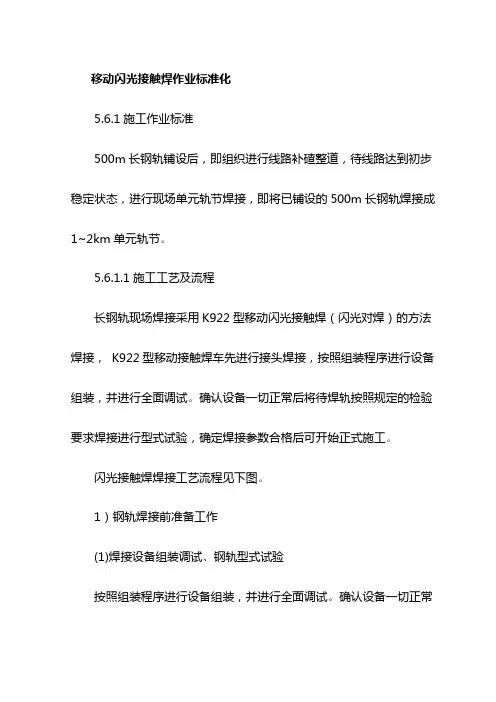 移动闪光接触焊作业标准化

5.6.1 施工作业标准

500m 长钢轨铺设后，即组织进行线路补碴整道，待线路达到初步稳定状态，进行现场单元轨节焊接，即将已铺设的 500m 长钢轨焊接成 1~2km 单元轨节。

5.6.1.1 施工工艺及流程

长钢轨现场焊接采用 K922 型移动闪光接触焊（闪光对焊）的方法焊接， K922 型移动接触焊车先进行接头焊接，按照组装程序进行设备组装，并进行全面调试。确认设备一切正常后将待焊轨按照规定的检验要求焊接进行型式试验，确定焊接参数合格后可开始正式施工。

闪光接触焊焊接工艺流程见下图。

1）钢轨焊接前准备工作

(1)焊接设备组装调试、钢轨型式试验

按照组装程序进行设备组装，并进行全面调试。确认设备一切正常